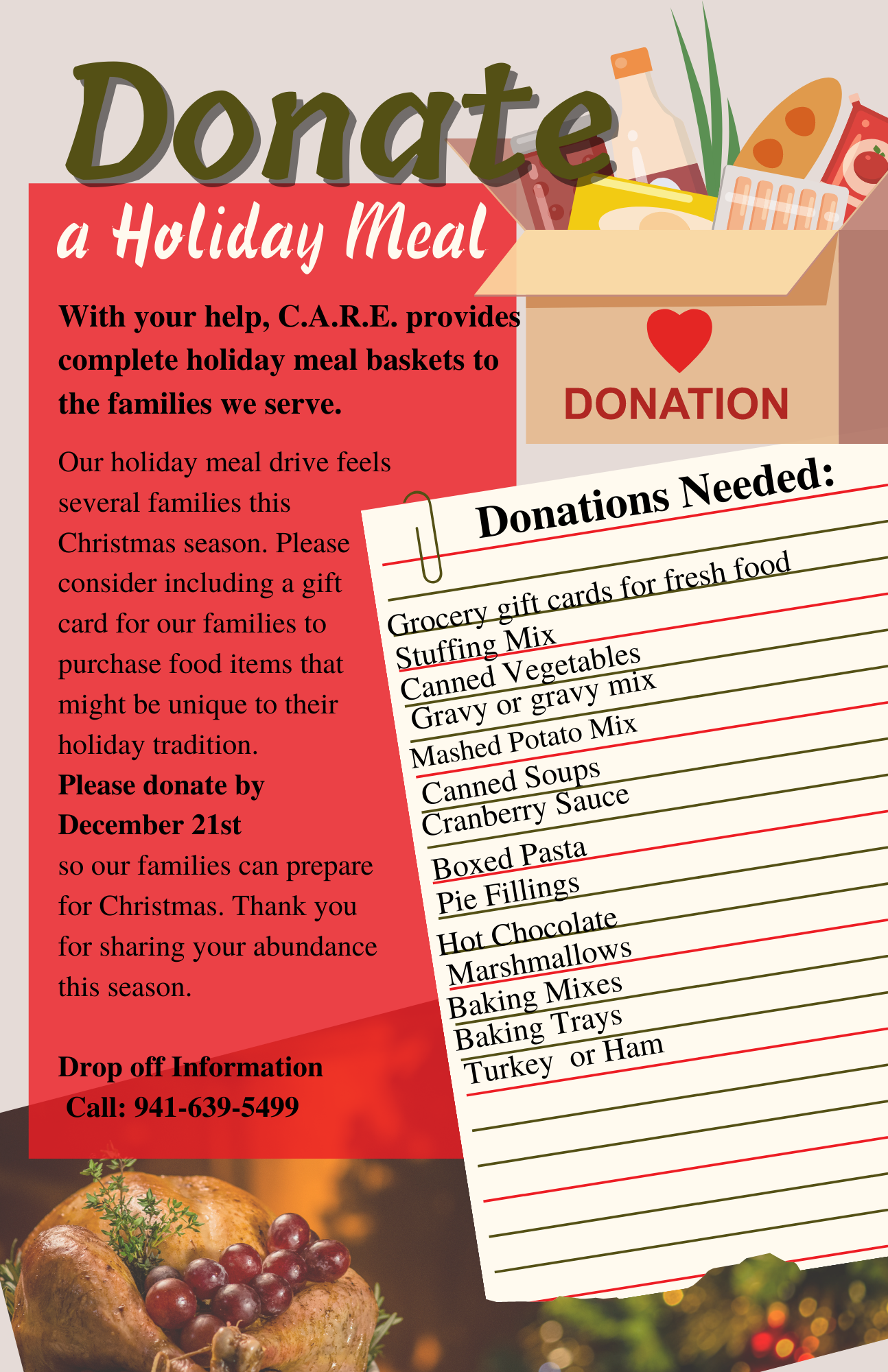 Donate

a Holiday Meal

With your help, C.A.R.E. provides complete holiday meal baskets to the families we serve.

Our holiday meal drive feels several families this Christmas season. Please consider including a gift card for our families to purchase food items that might be unique to their holiday tradition.
Please donate by December 21st
so our families can prepare for Christmas. Thank you for sharing your abundance this season.

Drop off Information
Call: 941-639-5499

DONATION

Donations Needed:

Grocery gift cards for fresh food
Stuffing Mix
Canned Vegetables
Gravy or gravy mix
Mashed Potato Mix
Canned Soups
Cranberry Sauce
Boxed Pasta
Pie Fillings
Hot Chocolate
Marshmallows
Baking Mixes
Baking Trays
Turkey or Ham